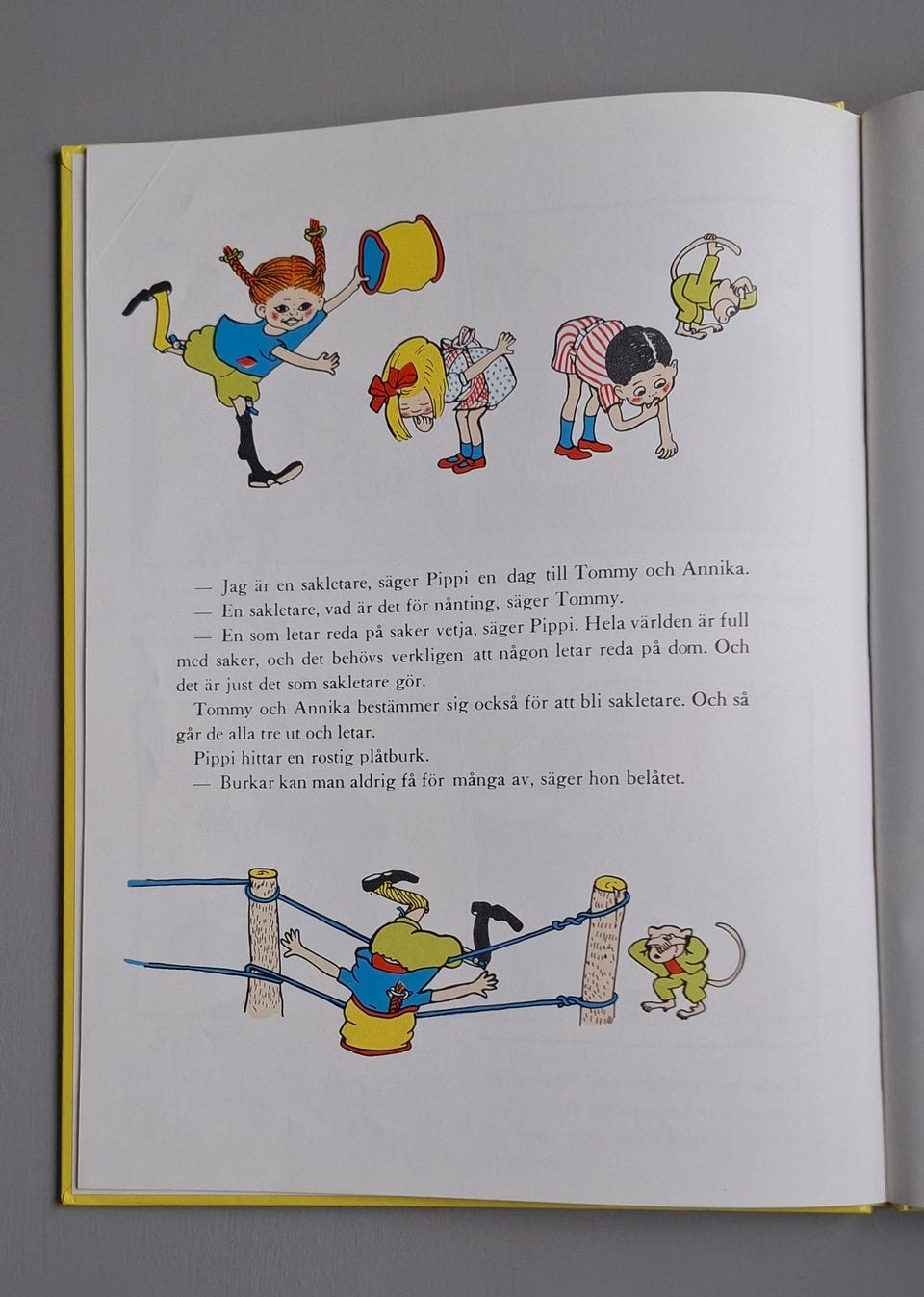 — Jag är en sakletare, säger Pippi en dag till Tommy och Annika.

— En sakletare, vad är det för nånting, säger Tommy.

— En som letar reda på saker vetja, säger Pippi. Hela världen är full med saker, och det behövs verkligen att någon letar reda på dom. Och det är just det som sakletare gör.

Tommy och Annika bestämmer sig också för att bli sakletare. Och så går de alla tre ut och letar.

Pippi hittar en rostig plåtburk.

— Burkar kan man aldrig få för många av, säger hon belåtet.